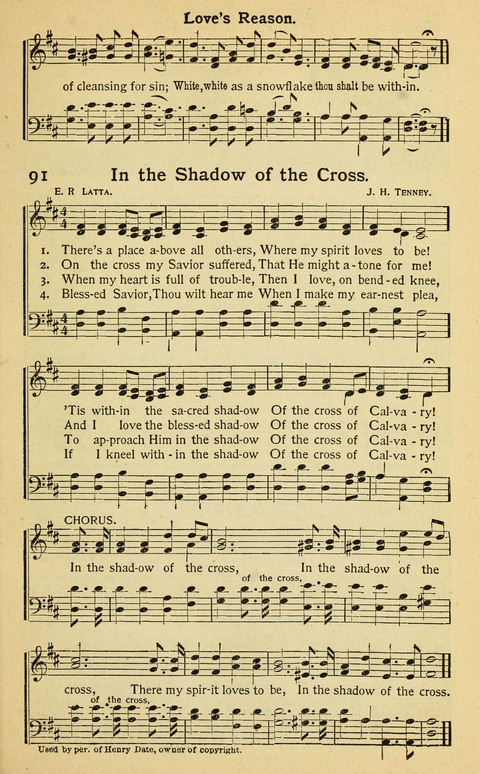 Love's Reason.

of cleansing for sin; White, white as a snowflake thou shalt be with-in.

91 In the Shadow of the Cross.

E. R LATTA.

J. H. TENNEY.

1. There's a place a-bove all oth-ers, Where my spirit loves to be!
2. On the cross my Savior suffered, That He might a-tone for me!
3. When my heart is full of troub-le, Then I love, on bend-ed knee,
4. Bless-ed Savior, Thou wilt hear me When I make my ear-nest plea,

'Tis with-in the sa-cred shad-ow Of the cross of Cal-va-ry!
And I love the bless-ed shad-ow Of the cross of Cal-va-ry!
To ap-proach Him in the shad-ow Of the cross of Cal-va-ry!
If I kneel with-in the shad-ow Of the cross of Cal-va-ry!

CHORUS.

In the shad-ow of the cross, In the shad-ow of the

of the cross,

cross, There my spir-it loves to be, In the shadow of the cross.

of the cross,

Used by per. of Henry Date, owner of copyright.